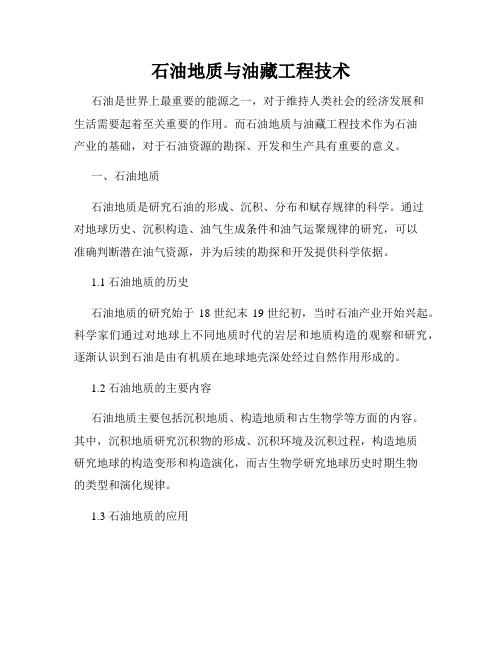 石油地质与油藏工程技术

石油是世界上最重要的能源之一，对于维持人类社会的经济发展和生活需要起着至关重要的作用。而石油地质与油藏工程技术作为石油产业的基础，对于石油资源的勘探、开发和生产具有重要的意义。

一、石油地质

石油地质是研究石油的形成、沉积、分布和赋存规律的科学。通过对地球历史、沉积构造、油气生成条件和油气运聚规律的研究，可以准确判断潜在油气资源，并为后续的勘探和开发提供科学依据。

1.1 石油地质的历史

石油地质的研究始于 18 世纪末 19 世纪初，当时石油产业开始兴起。科学家们通过对地球上不同地质时代的岩层和地质构造的观察和研究，逐渐认识到石油是由有机质在地球地壳深处经过自然作用形成的。

1.2 石油地质的主要内容

石油地质主要包括沉积地质、构造地质和古生物学等方面的内容。其中，沉积地质研究沉积物的形成、沉积环境及沉积过程，构造地质研究地球的构造变形和构造演化，而古生物学研究地球历史时期生物的类型和演化规律。

1.3 石油地质的应用